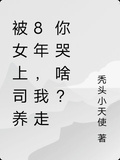 被女上司养8年，我走你哭啥？

秃头小天使 著